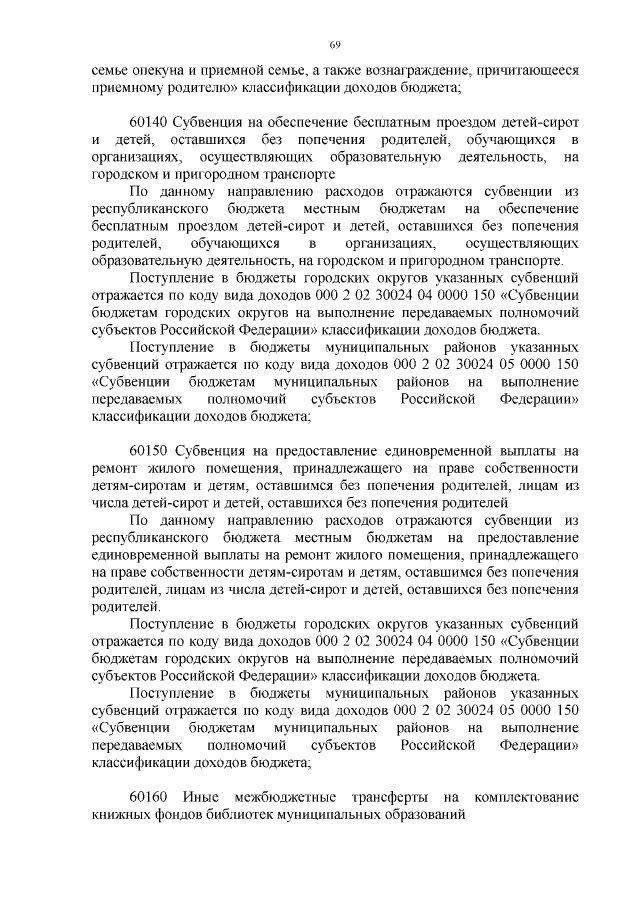 69

семье опекуна и приемной семье, а также вознаграждение, причитающееся приемному родителю» классификации доходов бюджета;

60140 Субвенция на обеспечение бесплатным проездом детей-сирот и детей, оставшихся без попечения родителей, обучающихся в организациях, осуществляющих образовательную деятельность, на городском и пригородном транспорте

По данному направлению расходов отражаются субвенции из республиканского бюджета местным бюджетам на обеспечение бесплатным проездом детей-сирот и детей, оставшихся без попечения родителей, обучающихся в организациях, осуществляющих образовательную деятельность, на городском и пригородном транспорте.

Поступление в бюджеты городских округов указанных субвенций отражается по коду вида доходов 000 2 02 30024 04 0000 150 «Субвенции бюджетам городских округов на выполнение передаваемых полномочий субъектов Российской Федерации» классификации доходов бюджета.

Поступление в бюджеты муниципальных районов указанных субвенций отражается по коду вида доходов 000 2 02 30024 05 0000 150 «Субвенции бюджетам муниципальных районов на выполнение передаваемых полномочий субъектов Российской Федерации» классификации доходов бюджета;

60150 Субвенция на предоставление единовременной выплаты на ремонт жилого помещения, принадлежащего на праве собственности детям-сиротам и детям, оставшимся без попечения родителей, лицам из числа детей-сирот и детей, оставшихся без попечения родителей

По данному направлению расходов отражаются субвенции из республиканского бюджета местным бюджетам на предоставление единовременной выплаты на ремонт жилого помещения, принадлежащего на праве собственности детям-сиротам и детям, оставшимся без попечения родителей, лицам из числа детей-сирот и детей, оставшихся без попечения родителей.

Поступление в бюджеты городских округов указанных субвенций отражается по коду вида доходов 000 2 02 30024 04 0000 150 «Субвенции бюджетам городских округов на выполнение передаваемых полномочий субъектов Российской Федерации» классификации доходов бюджета.

Поступление в бюджеты муниципальных районов указанных субвенций отражается по коду вида доходов 000 2 02 30024 05 0000 150 «Субвенции бюджетам муниципальных районов на выполнение передаваемых полномочий субъектов Российской Федерации» классификации доходов бюджета;

60160 Иные межбюджетные трансферты на комплектование книжных фондов библиотек муниципальных образований